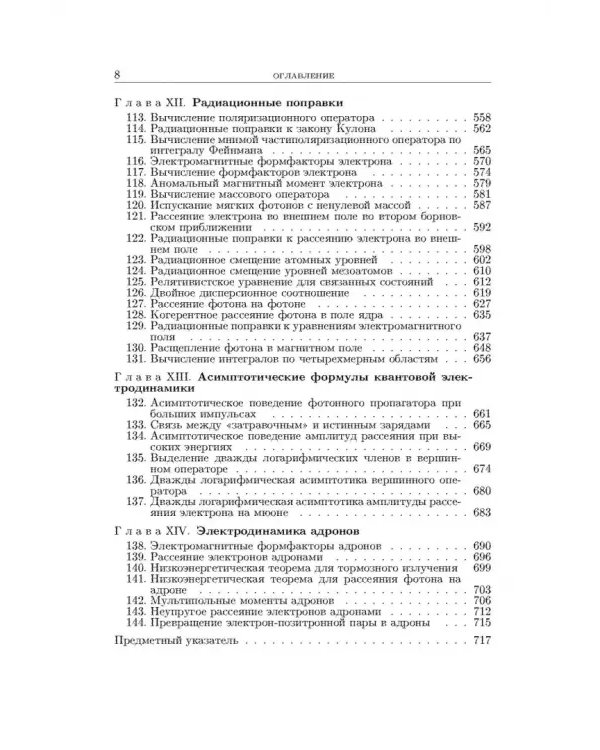 8 ОГЛАВЛЕНИЕ

Глава XII. Радиационные поправки

113. Вычисление поляризационного оператора 558
114. Радиационные поправки к закону Кулона 562
115. Вычисление мнимой частиполяризационного оператора по интегралу Фейнмана 565
116. Электромагнитные формфакторы электрона 570
117. Вычисление формфакторов электрона 574
118. Аномальный магнитный момент электрона 579
119. Вычисление массового оператора 581
120. Испускание мягких фотонов с ненулевой массой 587
121. Рассеяние электрона во внешнем поле во втором борновском приближении 592
122. Радиационные поправки к рассеянию электрона во внешнем поле 598
123. Радиационное смещение атомных уровней 602
124. Радиационное смещение уровней мезоатомов 610
125. Релятивистское уравнение для связанных состояний 612
126. Двойное дисперсионное соотношение 619
127. Рассеяние фотона на фотоне 627
128. Когерентное рассеяние фотона в поле ядра 635
129. Радиационные поправки к уравнениям электромагнитного поля 637
130. Расщепление фотона в магнитном поле 648
131. Вычисление интегралов по четырехмерным областям 656

Глава XIII. Асимптотические формулы квантовой электродинамики

132. Асимптотическое поведение фотонного пропагатора при больших импульсах 661
133. Связь между «затравочным» и истинным зарядами 665
134. Асимптотическое поведение амплитуд рассеяния при высоких энергиях 669
135. Выделение дважды логарифмических членов в вершинном операторе 674
136. Дважды логарифмическая асимптотика вершинного оператора 680
137. Дважды логарифмическая асимптотика амплитуды рассеяния электрона на мюоне 683

Глава XIV. Электродинамика адронов

138. Электромагнитные формфакторы адронов 690
139. Рассеяние электронов адронами 696
140. Низкоэнергетическая теорема для тормозного излучения 699
141. Низкоэнергетическая теорема для рассеяния фотона на адроне 703
142. Мультипольные моменты адронов 706
143. Неупругое рассеяние электронов адронами 712
144. Превращение электрон-позитронной пары в адроны 715

Предметный указатель 717